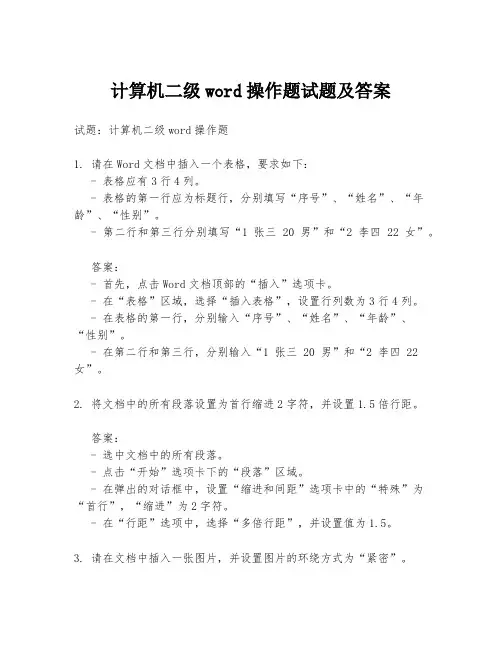 计算机二级 word 操作题试题及答案

试题：计算机二级 word 操作题

1. 请在 Word 文档中插入一个表格，要求如下：
- 表格应有 3 行 4 列。
- 表格的第一行应为标题行，分别填写“序号”、“姓名”、“年龄”、“性别”。
- 第二行和第三行分别填写“1 张三 20 男”和“2 李四 22 女”。

答案：
- 首先，点击 Word 文档顶部的“插入”选项卡。
- 在“表格”区域，选择“插入表格”，设置行列数为 3 行 4 列。
- 在表格的第一行，分别输入“序号”、“姓名”、“年龄”、“性别”。
- 在第二行和第三行，分别输入“1 张三 20 男”和“2 李四 22 女”。

2. 将文档中的所有段落设置为首行缩进 2 字符，并设置 1.5 倍行距。

答案：
- 选中文档中的所有段落。
- 点击“开始”选项卡下的“段落”区域。
- 在弹出的对话框中，设置“缩进和间距”选项卡中的“特殊”为“首行”，“缩进”为 2 字符。
- 在“行距”选项中，选择“多倍行距”，并设置值为 1.5。

3. 请在文档中插入一张图片，并设置图片的环绕方式为“紧密”。